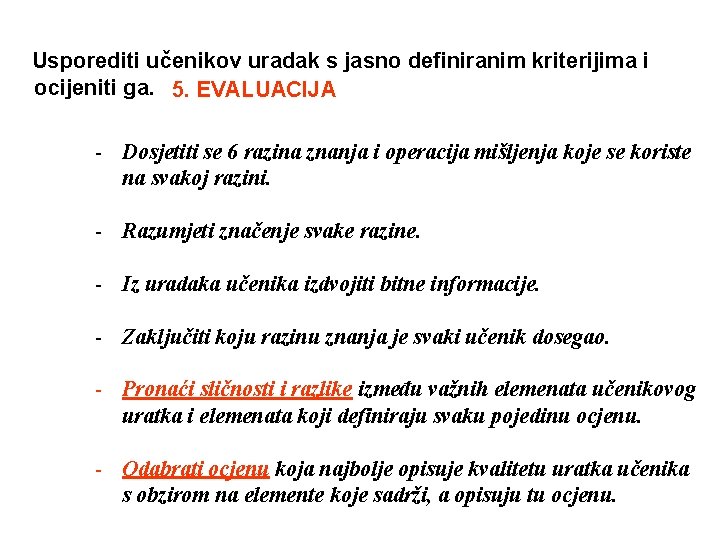 Usporediti učenikov uradak s jasno definiranim kriterijima i ocijeniti ga. 5. EVALUACIJA

- Dosjetiti se 6 razina znanja i operacija mišljenja koje se koriste na svakoj razini.

- Razumjeti značenje svake razine.

- Iz uradaka učenika izdvojiti bitne informacije.

- Zaključiti koju razinu znanja je svaki učenik dosegao.

- Pronaći sličnosti i razlike između važnih elemenata učenikovog uratka i elemenata koji definiraju svaku pojedinu ocjenu.

- Odabrati ocjenu koja najbolje opisuje kvalitetu uratka učenika s obzirom na elemente koje sadrži, a opisuju tu ocjenu.